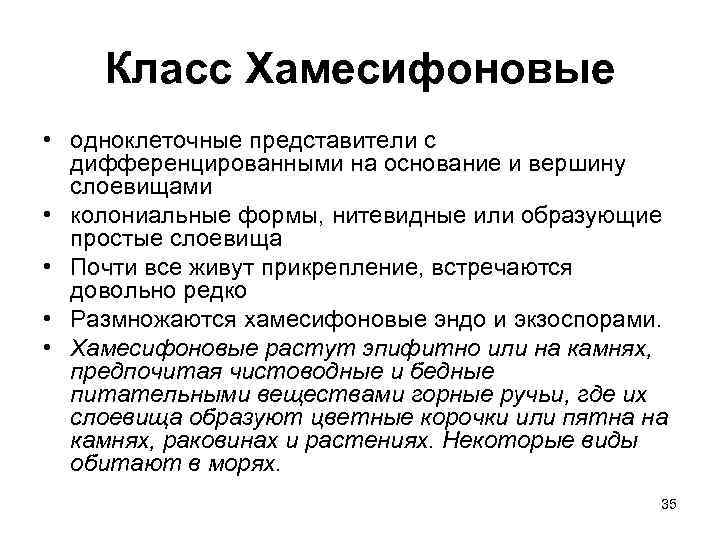 Класс Хамесифоновые

• одноклеточные представители с дифференцированными на основание и вершину слоевищами
• колониальные формы, нитевидные или образующие простые слоевища
• Почти все живут прикрепление, встречаются довольно редко
• Размножаются хамесифоновые эндо и экзоспорами.
• Хамесифоновые растут эпифитно или на камнях, предпочитая чистоводные и бедные питательными веществами горные ручьи, где их слоевища образуют цветные корочки или пятна на камнях, раковинах и растениях. Некоторые виды обитают в морях.

35